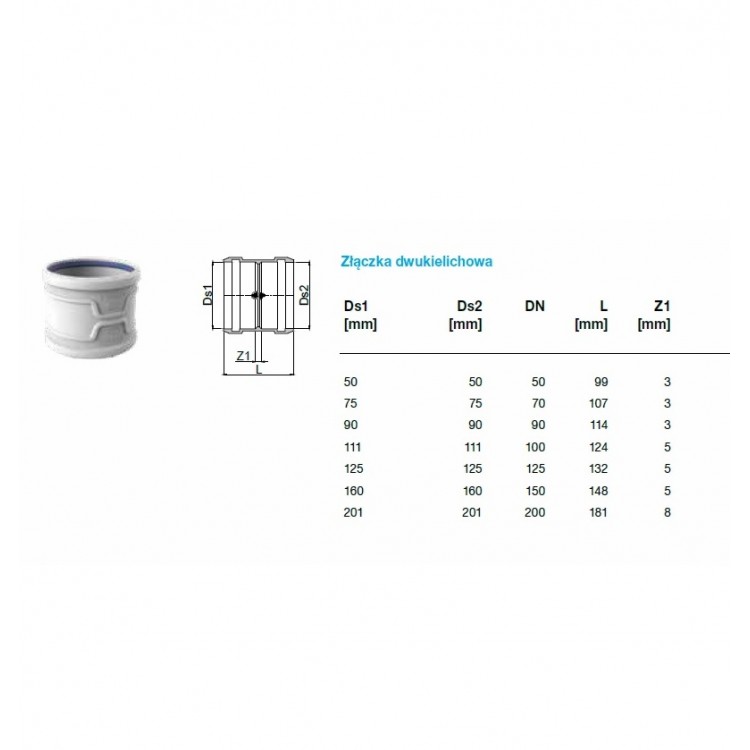 Ds1

Ds2

Z1

L

Złączka dwukielichowa

| Ds1 [mm] | Ds2 [mm] | DN | L [mm] | Z1 [mm] |
|---|---|---|---|---|
| 50 | 50 | 50 | 99 | 3 |
| 75 | 75 | 70 | 107 | 3 |
| 90 | 90 | 90 | 114 | 3 |
| 111 | 111 | 100 | 124 | 5 |
| 125 | 125 | 125 | 132 | 5 |
| 160 | 160 | 150 | 148 | 5 |
| 201 | 201 | 200 | 181 | 8 |